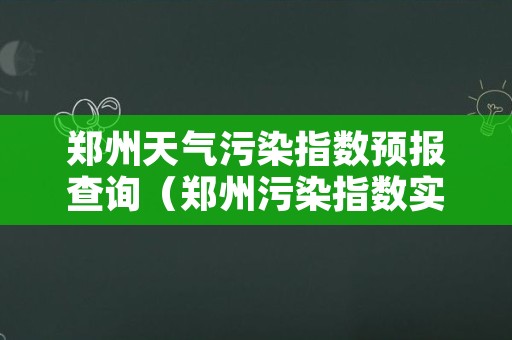 郑州天气污染指数预报查询（郑州污染指数实